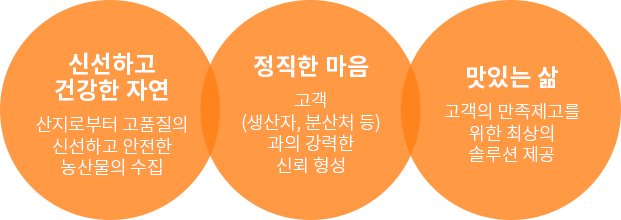 신선하고
건강한 자연

산지로부터 고품질의
신선하고 안전한
농산물의 수집

정직한 마음

고객
(생산자, 분산처 등)
과의 강력한
신뢰 형성

맛있는 삶

고객의 만족제고를
위한 최상의
솔루션 제공